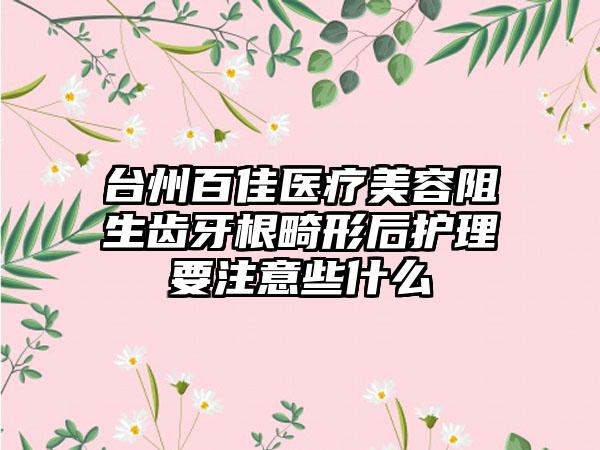 台州百佳医疗美容阻生齿牙根畸形后护理要注意些什么